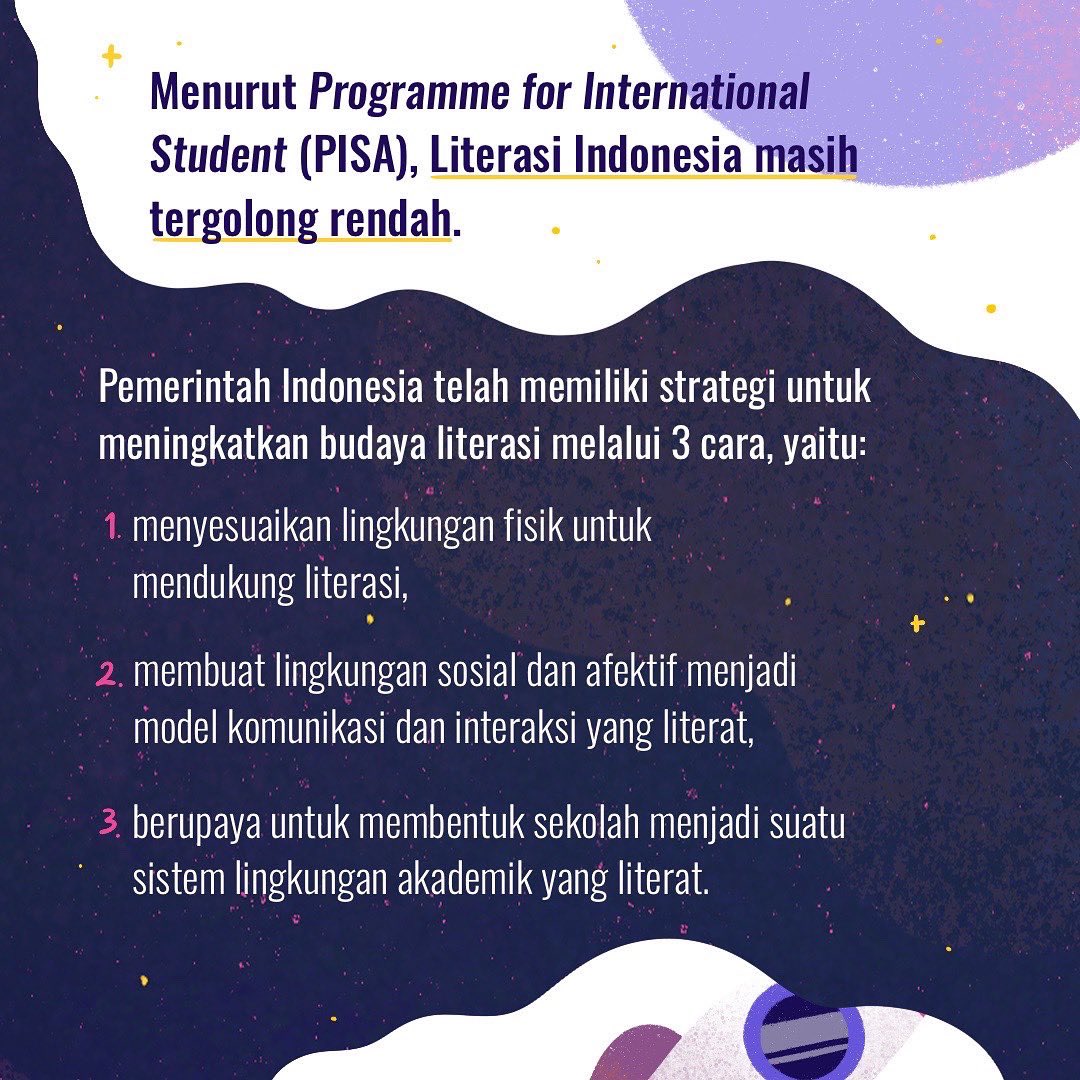 Menurut Programme for International Student (PISA), Literasi Indonesia masih tergolong rendah.

Pemerintah Indonesia telah memiliki strategi untuk meningkatkan budaya literasi melalui 3 cara, yaitu:

1. menyesuaikan lingkungan fisik untuk mendukung literasi,

2. membuat lingkungan sosial dan afektif menjadi model komunikasi dan interaksi yang literat,

3. berupaya untuk membentuk sekolah menjadi suatu sistem lingkungan akademik yang literat.